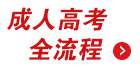 成人高考
全流程